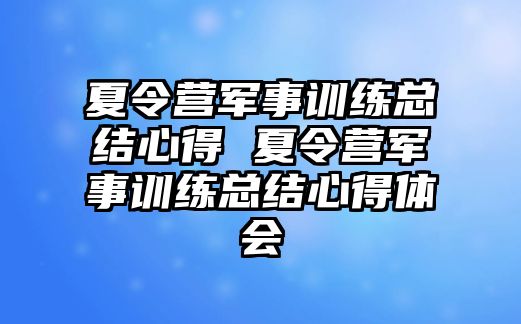 夏令营军事训练总结心得 夏令营军事训练总结心得体会